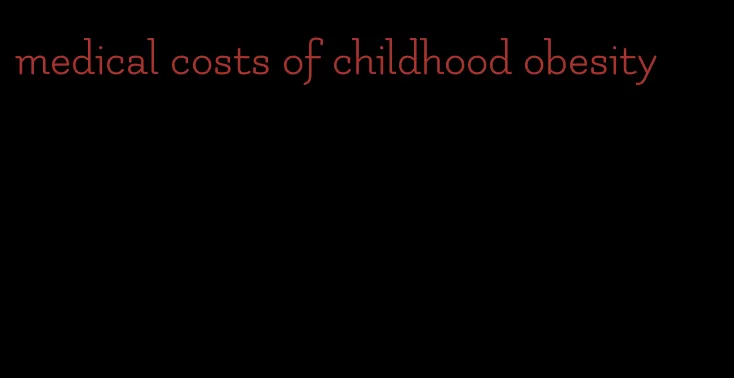 medical costs of childhood obesity